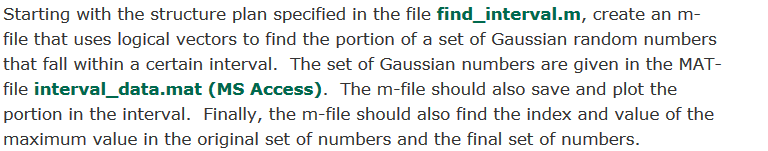 Starting with the structure plan specified in the file find_interval.m, create an m-file that uses logical vectors to find the portion of a set of Gaussian random numbers that fall within a certain interval. The set of Gaussian numbers are given in the MAT-file interval_data.mat (MS Access). The m-file should also save and plot the portion in the interval. Finally, the m-file should also find the index and value of the maximum value in the original set of numbers and the final set of numbers.